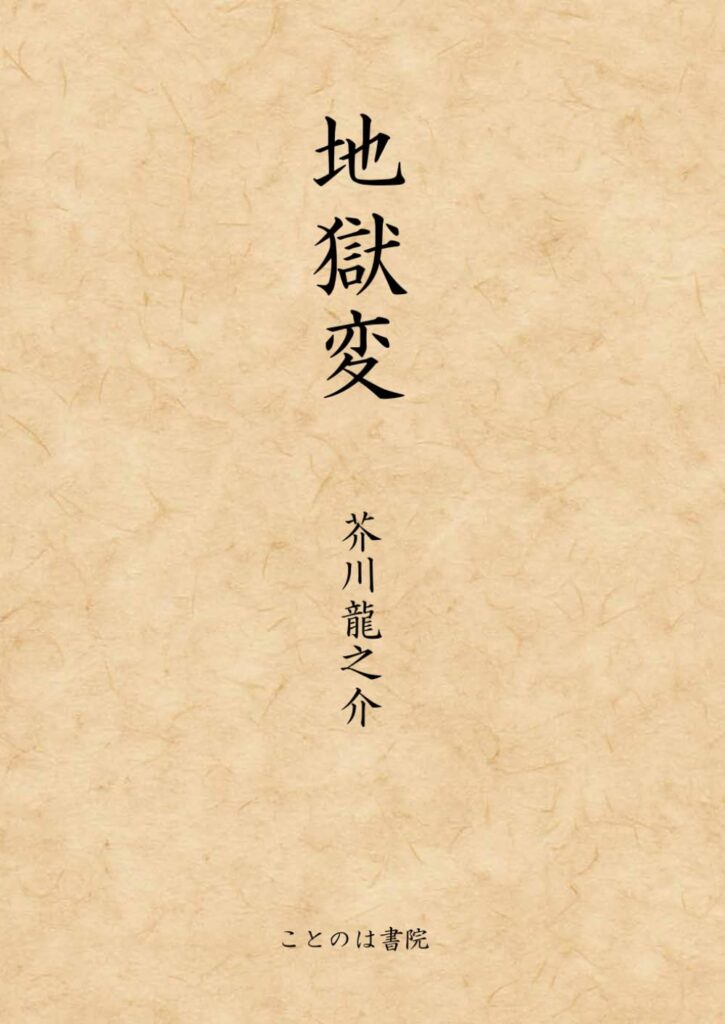 地獄変

芥川龍之介

ことのは書院